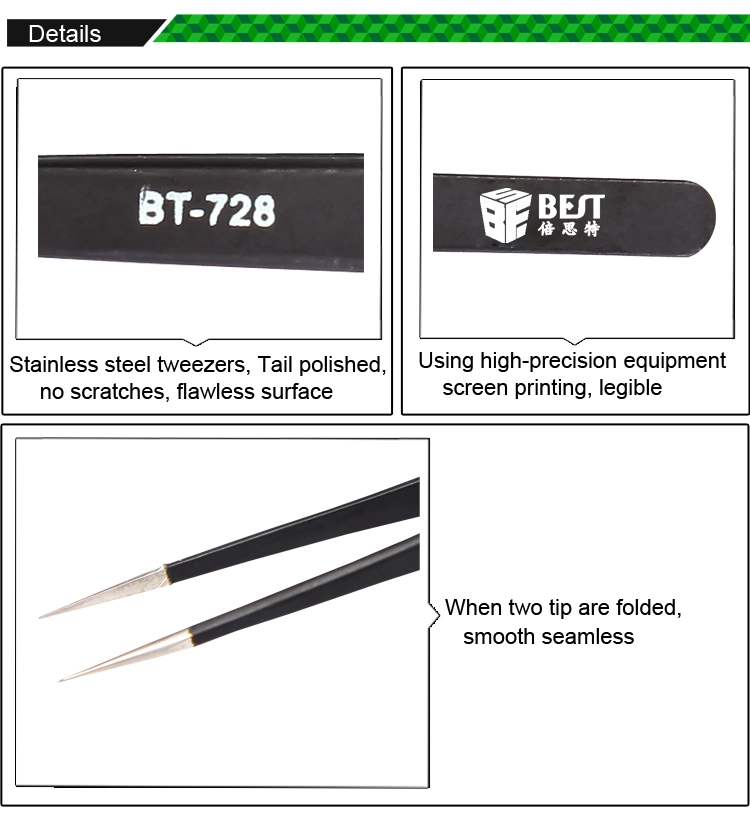 Details

BT-728

Stainless steel tweezers, Tail polished, no scratches, flawless surface

BEST
倍思特

Using high-precision equipment screen printing, legible

When two tip are folded, smooth seamless